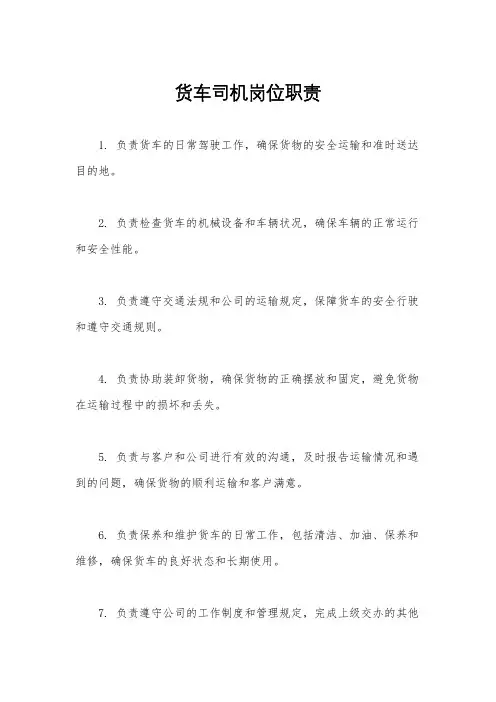 货车司机岗位职责

1. 负责货车的日常驾驶工作，确保货物的安全运输和准时送达目的地。

2. 负责检查货车的机械设备和车辆状况，确保车辆的正常运行和安全性能。

3. 负责遵守交通法规和公司的运输规定，保障货车的安全行驶和遵守交通规则。

4. 负责协助装卸货物，确保货物的正确摆放和固定，避免货物在运输过程中的损坏和丢失。

5. 负责与客户和公司进行有效的沟通，及时报告运输情况和遇到的问题，确保货物的顺利运输和客户满意。

6. 负责保养和维护货车的日常工作，包括清洁、加油、保养和维修，确保货车的良好状态和长期使用。

7. 负责遵守公司的工作制度和管理规定，完成上级交办的其他